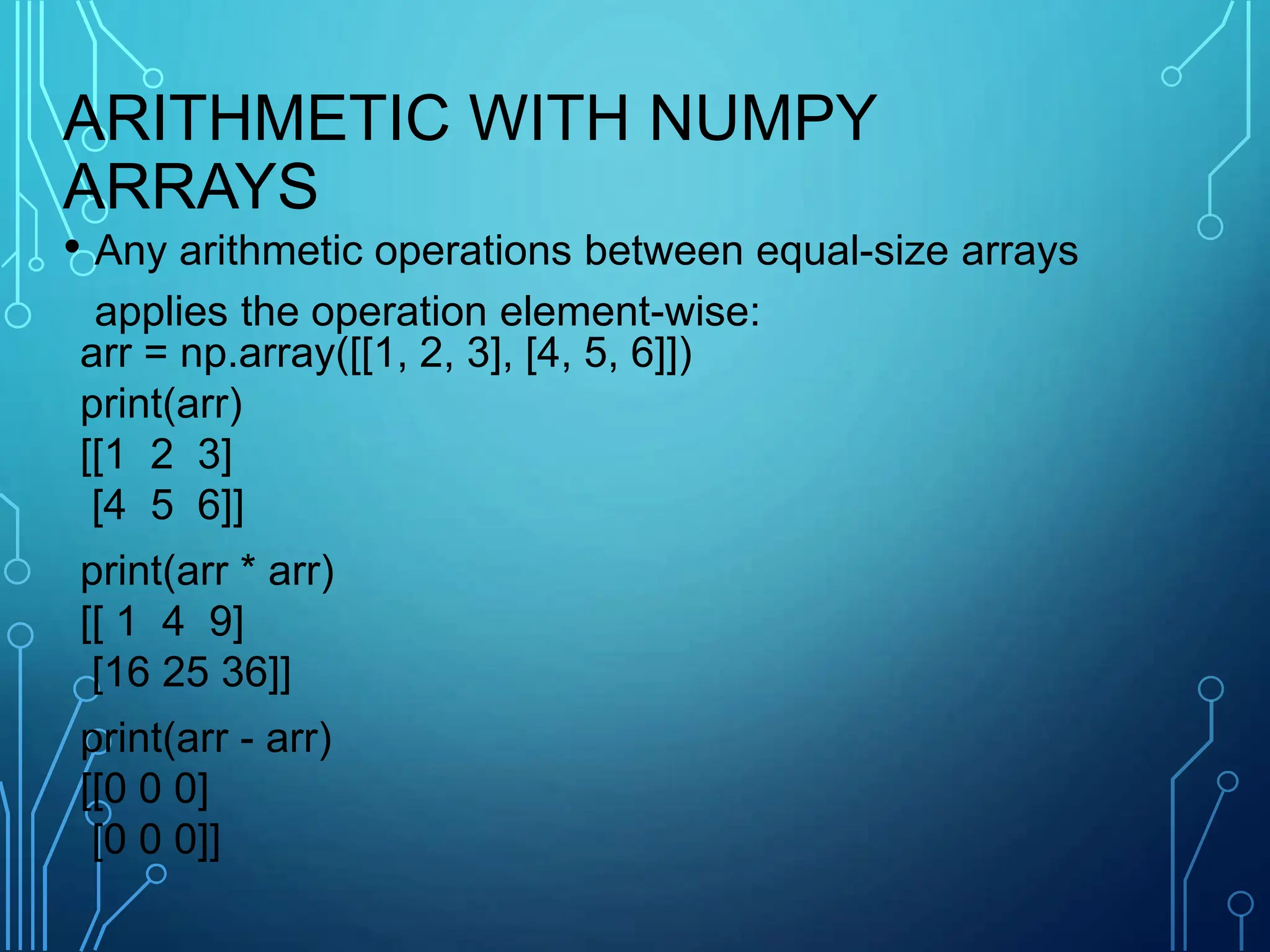 ARITHMETIC WITH NUMPY ARRAYS

• Any arithmetic operations between equal-size arrays applies the operation element-wise:

arr = np.array([[1, 2, 3], [4, 5, 6]])
print(arr)
[[1  2  3]
 [4  5  6]]

print(arr * arr)
[[ 1  4  9]
 [16 25 36]]

print(arr - arr)
[[0 0 0]
 [0 0 0]]